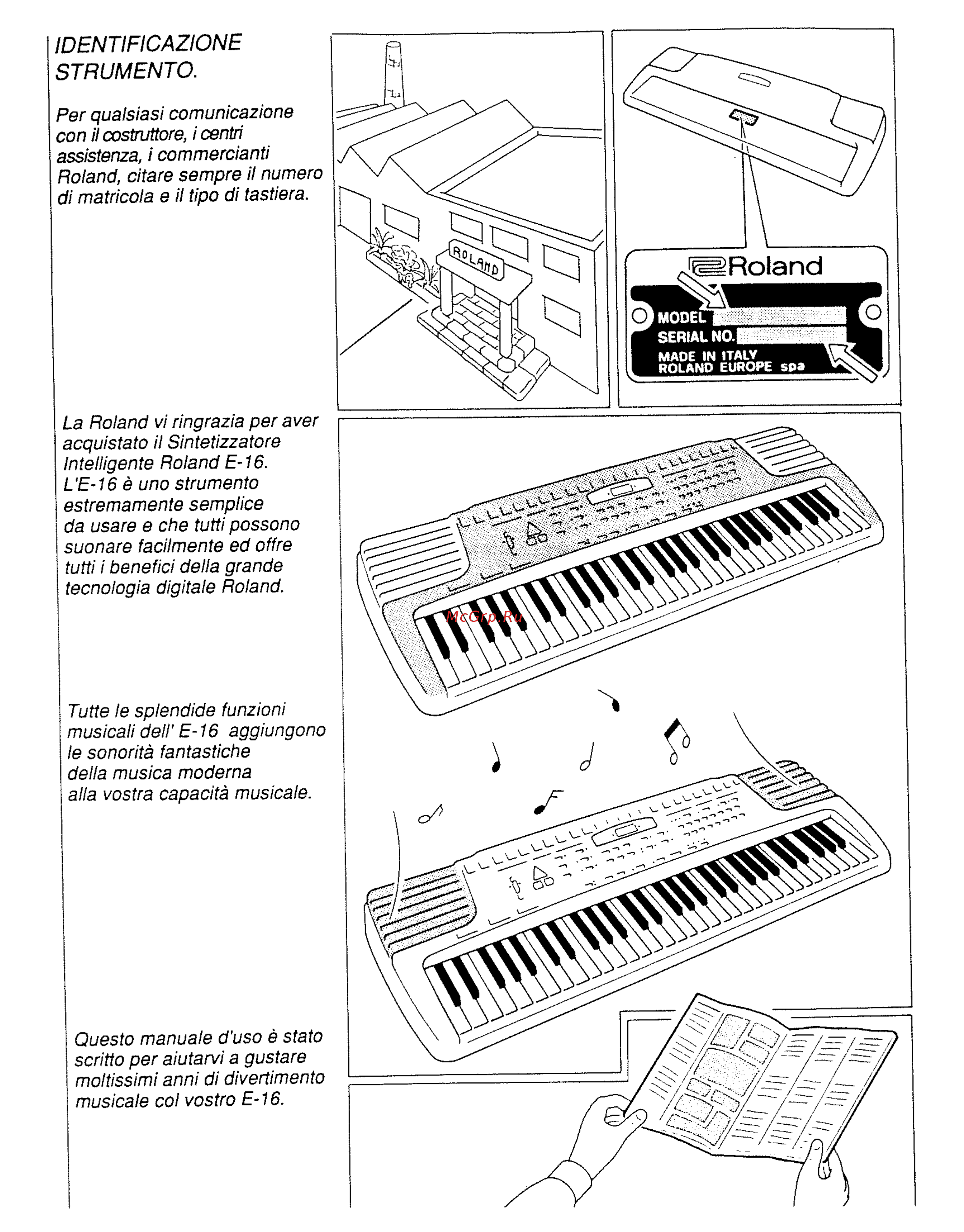 IDENTIFICAZIONE STRUMENTO.

Per qualsiasi comunicazione con il costruttore, i centri assistenza, i commercianti Roland, citare sempre il numero di matricola e il tipo di tastiera.

ROLAND

Roland

MODEL

SERIAL NO.

MADE IN ITALY
ROLAND EUROPE spa

La Roland vi ringrazia per aver acquistato il Sintetizzatore Intelligente Roland E-16.
L'E-16 è uno strumento estremamente semplice da usare e che tutti possono suonare facilmente ed offre tutti i benefici della grande tecnologia digitale Roland.

McGrp.Ru

Tutte le splendide funzioni musicali dell' E-16 aggiungono le sonorità fantastiche della musica moderna alla vostra capacità musicale.

Questo manuale d'uso è stato scritto per aiutarvi a gustare moltissimi anni di divertimento musicale col vostro E-16.